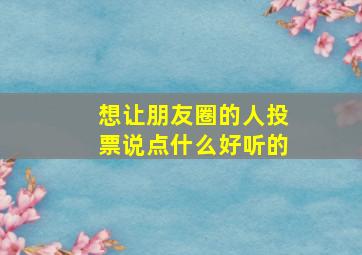 想让朋友圈的人投票说点什么好听的